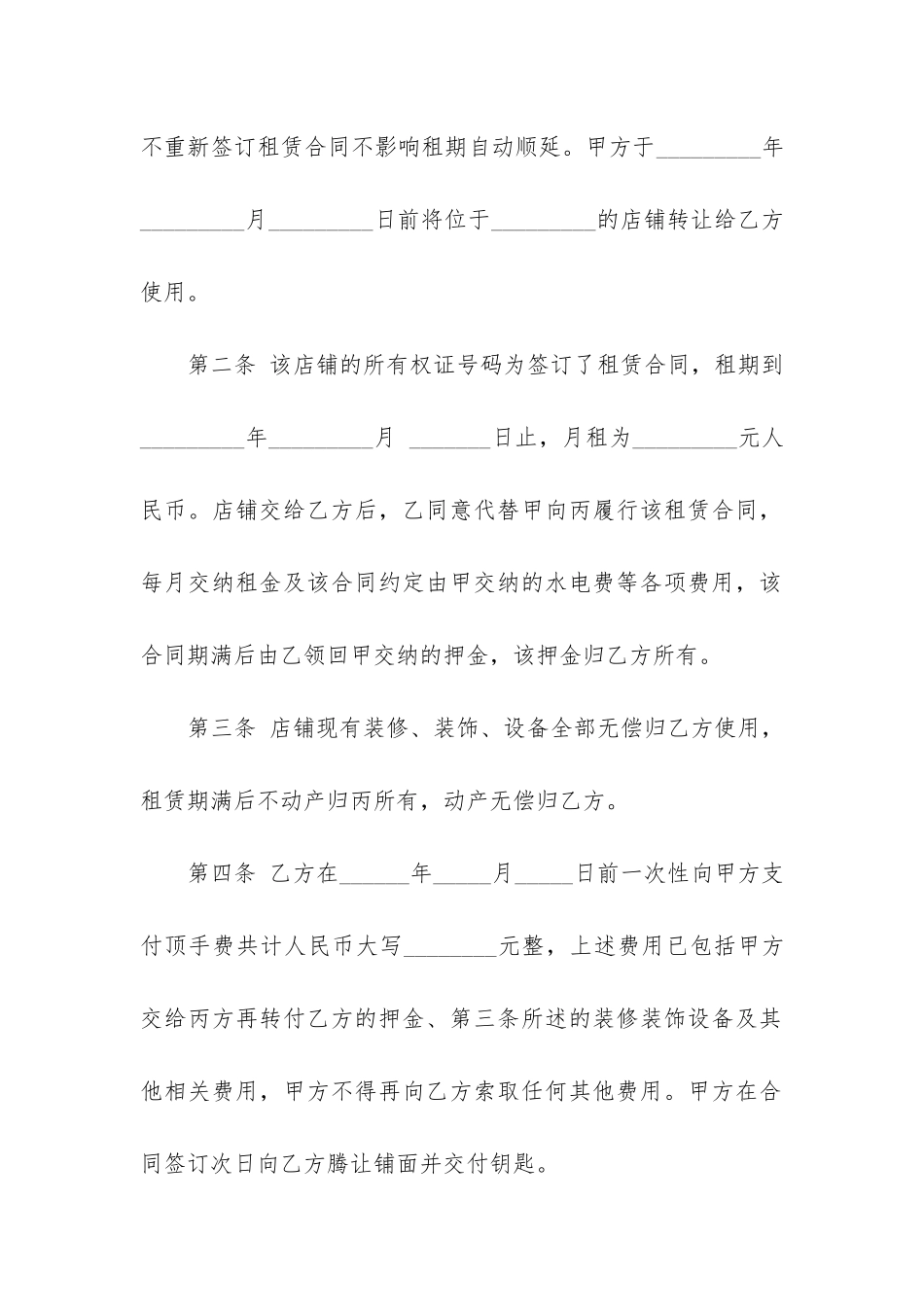 不重新签订租赁合同不影响租期自动顺延。甲方于_________年_________月_________日前将位于_________的店铺转让给乙方使用。

第二条 该店铺的所有权证号码为签订了租赁合同，租期到_________年_________月 _______日止，月租为_________元人民币。店铺交给乙方后，乙同意代替甲向丙履行该租赁合同，每月交纳租金及该合同约定由甲交纳的水电费等各项费用，该合同期满后由乙领回甲交纳的押金，该押金归乙方所有。

第三条 店铺现有装修、装饰、设备全部无偿归乙方使用，租赁期满后不动产归丙所有，动产无偿归乙方。

第四条 乙方在______年_____月_____日前一次性向甲方支付顶手费共计人民币大写________元整，上述费用已包括甲方交给丙方再转付乙方的押金、第三条所述的装修装饰设备及其他相关费用，甲方不得再向乙方索取任何其他费用。甲方在合同签订次日向乙方腾让铺面并交付钥匙。